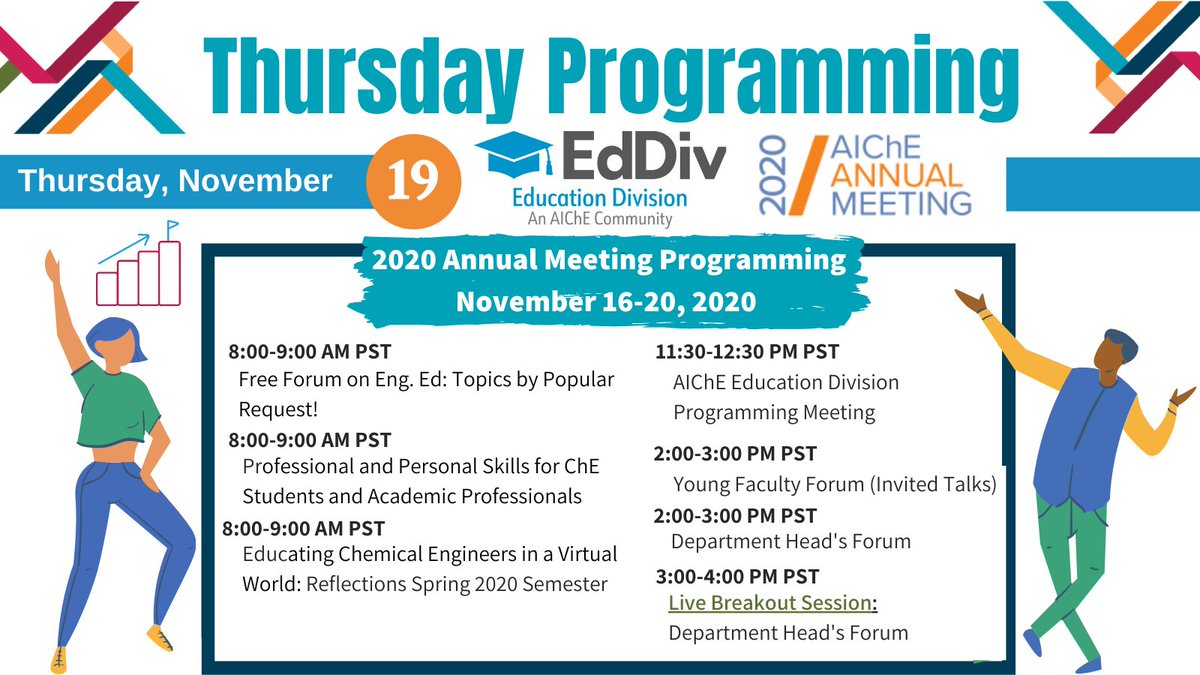 Thursday Programming

Thursday, November 19

EdDiv
Education Division
An AIChE Community

2020 AIChE ANNUAL MEETING

2020 Annual Meeting Programming
November 16-20, 2020

8:00-9:00 AM PST
Free Forum on Eng. Ed: Topics by Popular Request!

8:00-9:00 AM PST
Professional and Personal Skills for ChE Students and Academic Professionals

8:00-9:00 AM PST
Educating Chemical Engineers in a Virtual World: Reflections Spring 2020 Semester

11:30-12:30 PM PST
AIChE Education Division Programming Meeting

2:00-3:00 PM PST
Young Faculty Forum (Invited Talks)

2:00-3:00 PM PST
Department Head's Forum

3:00-4:00 PM PST
Live Breakout Session:
Department Head's Forum